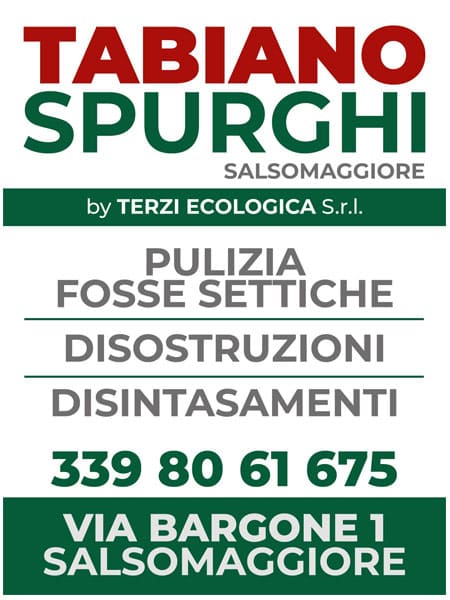 TABIANO
SPURGHI
SALSOMAGGIORE

by TERZI ECOLOGICA S.r.l.

PULIZIA
FOSSE SETTICHE

DISOSTRUZIONI

DISINTASAMENTI

339 80 61 675

VIA BARGONE 1
SALSOMAGGIORE